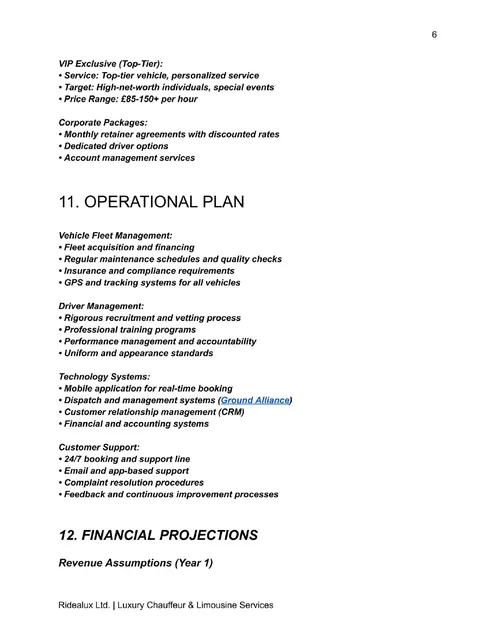 6

VIP Exclusive (Top-Tier):
• Service: Top-tier vehicle, personalized service
• Target: High-net-worth individuals, special events
• Price Range: £85-150+ per hour

Corporate Packages:
• Monthly retainer agreements with discounted rates
• Dedicated driver options
• Account management services

11. OPERATIONAL PLAN

Vehicle Fleet Management:
• Fleet acquisition and financing
• Regular maintenance schedules and quality checks
• Insurance and compliance requirements
• GPS and tracking systems for all vehicles

Driver Management:
• Rigorous recruitment and vetting process
• Professional training programs
• Performance management and accountability
• Uniform and appearance standards

Technology Systems:
• Mobile application for real-time booking
• Dispatch and management systems (Ground Alliance)
• Customer relationship management (CRM)
• Financial and accounting systems

Customer Support:
• 24/7 booking and support line
• Email and app-based support
• Complaint resolution procedures
• Feedback and continuous improvement processes

12. FINANCIAL PROJECTIONS

Revenue Assumptions (Year 1)

Ridealux Ltd. | Luxury Chauffeur & Limousine Services